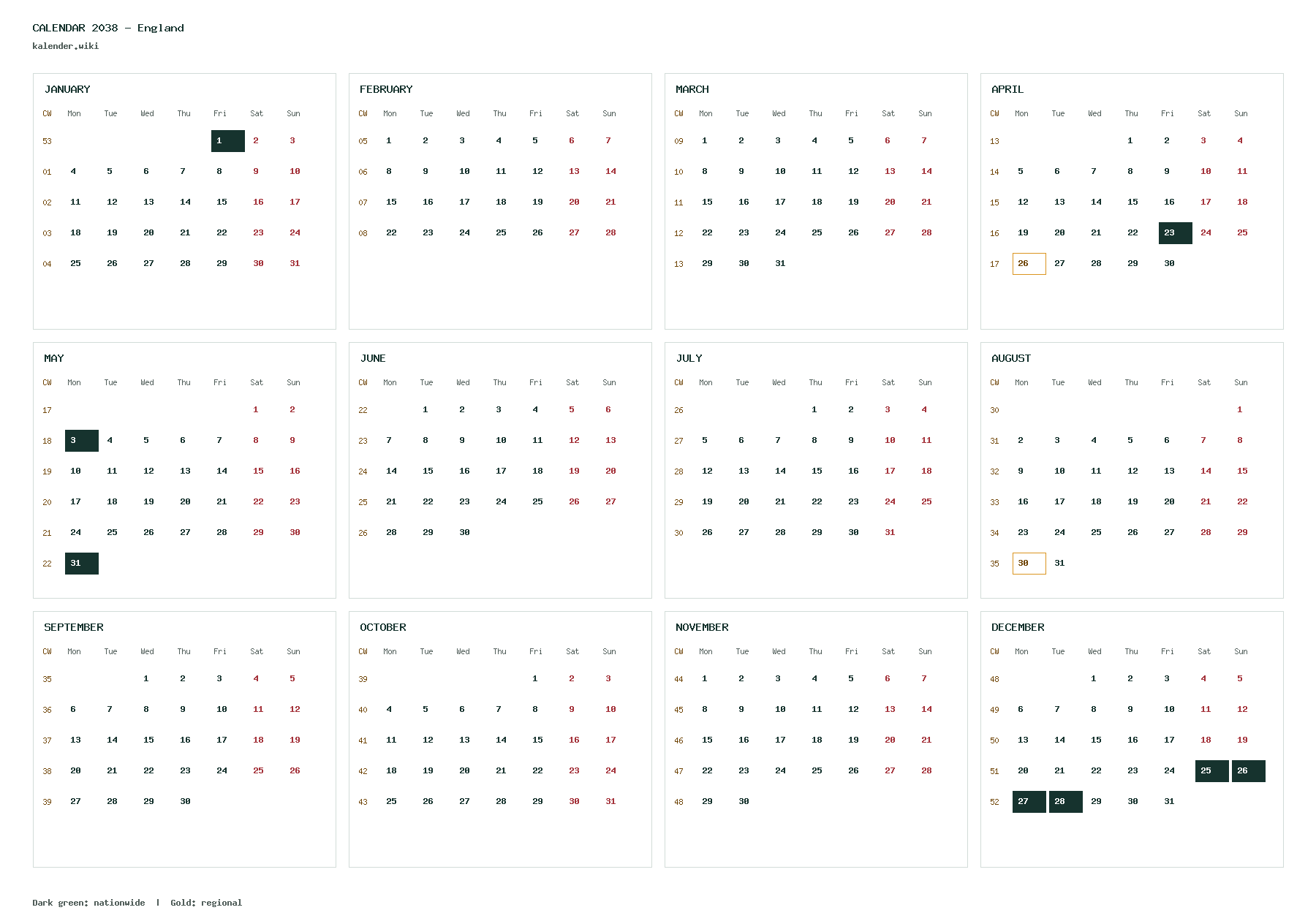 CALENDAR 2038 – England
kalender.wiki

JANUARY

| CW | Mon | Tue | Wed | Thu | Fri | Sat | Sun |
|---|---|---|---|---|---|---|---|
| 53 | | | | | 1 | 2 | 3 |
| 01 | 4 | 5 | 6 | 7 | 8 | 9 | 10 |
| 02 | 11 | 12 | 13 | 14 | 15 | 16 | 17 |
| 03 | 18 | 19 | 20 | 21 | 22 | 23 | 24 |
| 04 | 25 | 26 | 27 | 28 | 29 | 30 | 31 |

FEBRUARY

| CW | Mon | Tue | Wed | Thu | Fri | Sat | Sun |
|---|---|---|---|---|---|---|---|
| 05 | 1 | 2 | 3 | 4 | 5 | 6 | 7 |
| 06 | 8 | 9 | 10 | 11 | 12 | 13 | 14 |
| 07 | 15 | 16 | 17 | 18 | 19 | 20 | 21 |
| 08 | 22 | 23 | 24 | 25 | 26 | 27 | 28 |

MARCH

| CW | Mon | Tue | Wed | Thu | Fri | Sat | Sun |
|---|---|---|---|---|---|---|---|
| 09 | 1 | 2 | 3 | 4 | 5 | 6 | 7 |
| 10 | 8 | 9 | 10 | 11 | 12 | 13 | 14 |
| 11 | 15 | 16 | 17 | 18 | 19 | 20 | 21 |
| 12 | 22 | 23 | 24 | 25 | 26 | 27 | 28 |
| 13 | 29 | 30 | 31 | | | | |

APRIL

| CW | Mon | Tue | Wed | Thu | Fri | Sat | Sun |
|---|---|---|---|---|---|---|---|
| 13 | | | | 1 | 2 | 3 | 4 |
| 14 | 5 | 6 | 7 | 8 | 9 | 10 | 11 |
| 15 | 12 | 13 | 14 | 15 | 16 | 17 | 18 |
| 16 | 19 | 20 | 21 | 22 | 23 | 24 | 25 |
| 17 | 26 | 27 | 28 | 29 | 30 | | |

MAY

| CW | Mon | Tue | Wed | Thu | Fri | Sat | Sun |
|---|---|---|---|---|---|---|---|
| 17 | | | | | | 1 | 2 |
| 18 | 3 | 4 | 5 | 6 | 7 | 8 | 9 |
| 19 | 10 | 11 | 12 | 13 | 14 | 15 | 16 |
| 20 | 17 | 18 | 19 | 20 | 21 | 22 | 23 |
| 21 | 24 | 25 | 26 | 27 | 28 | 29 | 30 |
| 22 | 31 | | | | | | |

JUNE

| CW | Mon | Tue | Wed | Thu | Fri | Sat | Sun |
|---|---|---|---|---|---|---|---|
| 22 | | 1 | 2 | 3 | 4 | 5 | 6 |
| 23 | 7 | 8 | 9 | 10 | 11 | 12 | 13 |
| 24 | 14 | 15 | 16 | 17 | 18 | 19 | 20 |
| 25 | 21 | 22 | 23 | 24 | 25 | 26 | 27 |
| 26 | 28 | 29 | 30 | | | | |

JULY

| CW | Mon | Tue | Wed | Thu | Fri | Sat | Sun |
|---|---|---|---|---|---|---|---|
| 26 | | | | 1 | 2 | 3 | 4 |
| 27 | 5 | 6 | 7 | 8 | 9 | 10 | 11 |
| 28 | 12 | 13 | 14 | 15 | 16 | 17 | 18 |
| 29 | 19 | 20 | 21 | 22 | 23 | 24 | 25 |
| 30 | 26 | 27 | 28 | 29 | 30 | 31 | |

AUGUST

| CW | Mon | Tue | Wed | Thu | Fri | Sat | Sun |
|---|---|---|---|---|---|---|---|
| 30 | | | | | | | 1 |
| 31 | 2 | 3 | 4 | 5 | 6 | 7 | 8 |
| 32 | 9 | 10 | 11 | 12 | 13 | 14 | 15 |
| 33 | 16 | 17 | 18 | 19 | 20 | 21 | 22 |
| 34 | 23 | 24 | 25 | 26 | 27 | 28 | 29 |
| 35 | 30 | 31 | | | | | |

SEPTEMBER

| CW | Mon | Tue | Wed | Thu | Fri | Sat | Sun |
|---|---|---|---|---|---|---|---|
| 35 | | | 1 | 2 | 3 | 4 | 5 |
| 36 | 6 | 7 | 8 | 9 | 10 | 11 | 12 |
| 37 | 13 | 14 | 15 | 16 | 17 | 18 | 19 |
| 38 | 20 | 21 | 22 | 23 | 24 | 25 | 26 |
| 39 | 27 | 28 | 29 | 30 | | | |

OCTOBER

| CW | Mon | Tue | Wed | Thu | Fri | Sat | Sun |
|---|---|---|---|---|---|---|---|
| 39 | | | | | 1 | 2 | 3 |
| 40 | 4 | 5 | 6 | 7 | 8 | 9 | 10 |
| 41 | 11 | 12 | 13 | 14 | 15 | 16 | 17 |
| 42 | 18 | 19 | 20 | 21 | 22 | 23 | 24 |
| 43 | 25 | 26 | 27 | 28 | 29 | 30 | 31 |

NOVEMBER

| CW | Mon | Tue | Wed | Thu | Fri | Sat | Sun |
|---|---|---|---|---|---|---|---|
| 44 | 1 | 2 | 3 | 4 | 5 | 6 | 7 |
| 45 | 8 | 9 | 10 | 11 | 12 | 13 | 14 |
| 46 | 15 | 16 | 17 | 18 | 19 | 20 | 21 |
| 47 | 22 | 23 | 24 | 25 | 26 | 27 | 28 |
| 48 | 29 | 30 | | | | | |

DECEMBER

| CW | Mon | Tue | Wed | Thu | Fri | Sat | Sun |
|---|---|---|---|---|---|---|---|
| 48 | | | 1 | 2 | 3 | 4 | 5 |
| 49 | 6 | 7 | 8 | 9 | 10 | 11 | 12 |
| 50 | 13 | 14 | 15 | 16 | 17 | 18 | 19 |
| 51 | 20 | 21 | 22 | 23 | 24 | 25 | 26 |
| 52 | 27 | 28 | 29 | 30 | 31 | | |

Dark green: nationwide | Gold: regional